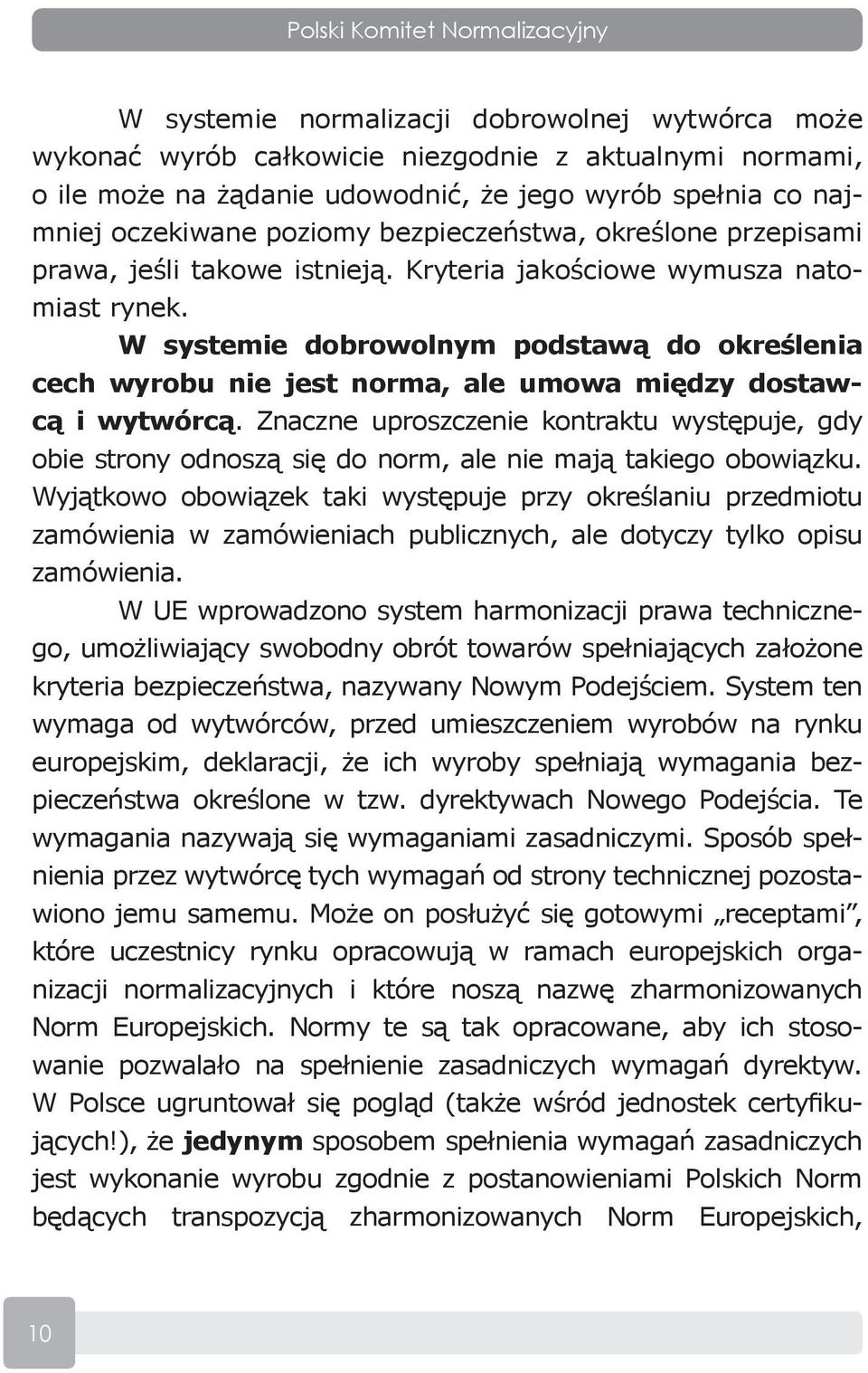 Polski Komitet Normalizacyjny

W systemie normalizacji dobrowolnej wytwórca może wykonać wyrób całkowicie niezgodnie z aktualnymi normami, o ile może na żądanie udowodnić, że jego wyrób spełnia co najmniej oczekiwane poziomy bezpieczeństwa, określone przepisami prawa, jeśli takowe istnieją. Kryteria jakościowe wymusza natomiast rynek.

W systemie dobrowolnym podstawą do określenia cech wyrobu nie jest norma, ale umowa między dostawcą i wytwórcą. Znaczne uproszczenie kontraktu występuje, gdy obie strony odnoszą się do norm, ale nie mają takiego obowiązku. Wyjątkowo obowiązek taki występuje przy określaniu przedmiotu zamówienia w zamówieniach publicznych, ale dotyczy tylko opisu zamówienia.

W UE wprowadzono system harmonizacji prawa technicznego, umożliwiający swobodny obrót towarów spełniających założone kryteria bezpieczeństwa, nazywany Nowym Podejściem. System ten wymaga od wytwórców, przed umieszczeniem wyrobów na rynku europejskim, deklaracji, że ich wyroby spełniają wymagania bezpieczeństwa określone w tzw. dyrektywach Nowego Podejścia. Te wymagania nazywają się wymaganiami zasadniczymi. Sposób spełnienia przez wytwórcę tych wymagań od strony technicznej pozostawiono jemu samemu. Może on posłużyć się gotowymi „receptami”, które uczestnicy rynku opracowują w ramach europejskich organizacji normalizacyjnych i które noszą nazwę zharmonizowanych Norm Europejskich. Normy te są tak opracowane, aby ich stosowanie pozwalało na spełnienie zasadniczych wymagań dyrektyw. W Polsce ugruntował się pogląd (także wśród jednostek certyfikujących!), że jedynym sposobem spełnienia wymagań zasadniczych jest wykonanie wyrobu zgodnie z postanowieniami Polskich Norm będących transpozycją zharmonizowanych Norm Europejskich,

10